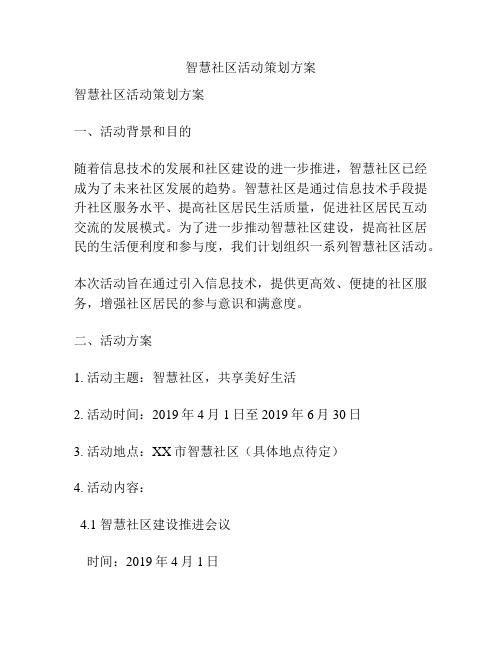 智慧社区活动策划方案

智慧社区活动策划方案

一、活动背景和目的

随着信息技术的发展和社区建设的进一步推进，智慧社区已经成为了未来社区发展的趋势。智慧社区是通过信息技术手段提升社区服务水平、提高社区居民生活质量，促进社区居民互动交流的发展模式。为了进一步推动智慧社区建设，提高社区居民的生活便利度和参与度，我们计划组织一系列智慧社区活动。

本次活动旨在通过引入信息技术，提供更高效、便捷的社区服务，增强社区居民的参与意识和满意度。

二、活动方案

1. 活动主题：智慧社区，共享美好生活

2. 活动时间：2019 年 4 月 1 日至 2019 年 6 月 30 日

3. 活动地点：XX 市智慧社区（具体地点待定）

4. 活动内容：

4.1 智慧社区建设推进会议

时间：2019 年 4 月 1 日